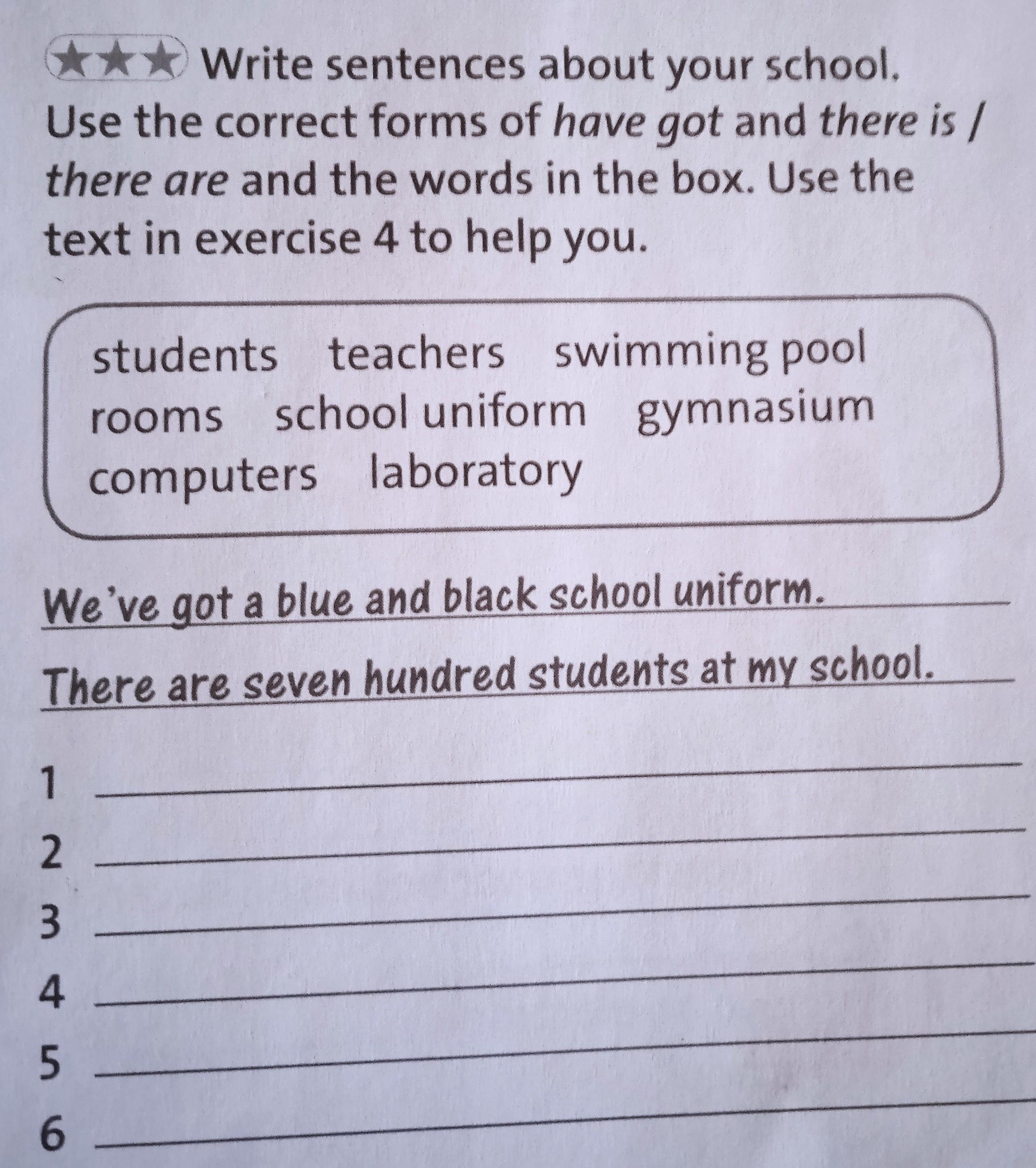 ★★★ Write sentences about your school. Use the correct forms of have got and there is / there are and the words in the box. Use the text in exercise 4 to help you.

students teachers swimming pool rooms school uniform gymnasium computers laboratory

We've got a blue and black school uniform.

There are seven hundred students at my school.

1 ____

2 ____

3 ____

4 ____

5 ____

6 ____